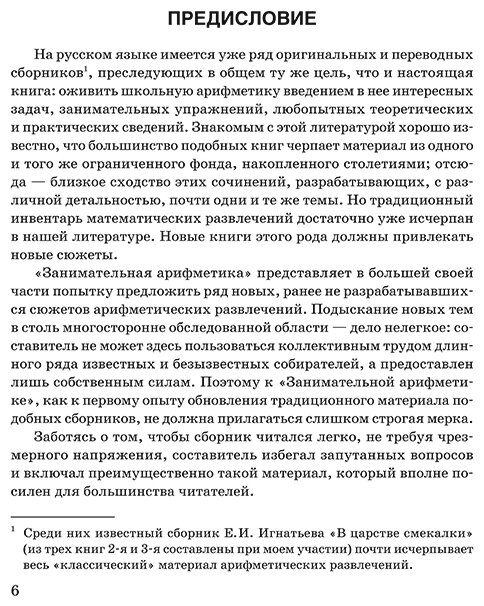 ПРЕДИСЛОВИЕ

На русском языке имеется уже ряд оригинальных и переводных сборников$^1$, преследующих в общем ту же цель, что и настоящая книга: оживить школьную арифметику введением в нее интересных задач, занимательных упражнений, любопытных теоретических и практических сведений. Знакомым с этой литературой хорошо известно, что большинство подобных книг черпает материал из одного и того же ограниченного фонда, накопленного столетиями; отсюда — близкое сходство этих сочинений, разрабатывающих, с различной детальностью, почти одни и те же темы. Но традиционный инвентарь математических развлечений достаточно уже исчерпан в нашей литературе. Новые книги этого рода должны привлекать новые сюжеты.

«Занимательная арифметика» представляет в большей своей части попытку предложить ряд новых, ранее не разрабатывавшихся сюжетов арифметических развлечений. Подыскание новых тем в столь многосторонне обследованной области — дело нелегкое: составитель не может здесь пользоваться коллективным трудом длинного ряда известных и безызвестных собирателей, а предоставлен лишь собственным силам. Поэтому к «Занимательной арифметике», как к первому опыту обновления традиционного материала подобных сборников, не должна прилагаться слишком строгая мерка.

Заботясь о том, чтобы сборник читался легко, не требуя чрезмерного напряжения, составитель избегал запутанных вопросов и включал преимущественно такой материал, который вполне посилен для большинства читателей.

$^1$ Среди них известный сборник Е.И. Игнатьева «В царстве смекалки» (из трех книг 2-я и 3-я составлены при моем участии) почти исчерпывает весь «классический» материал арифметических развлечений.

6